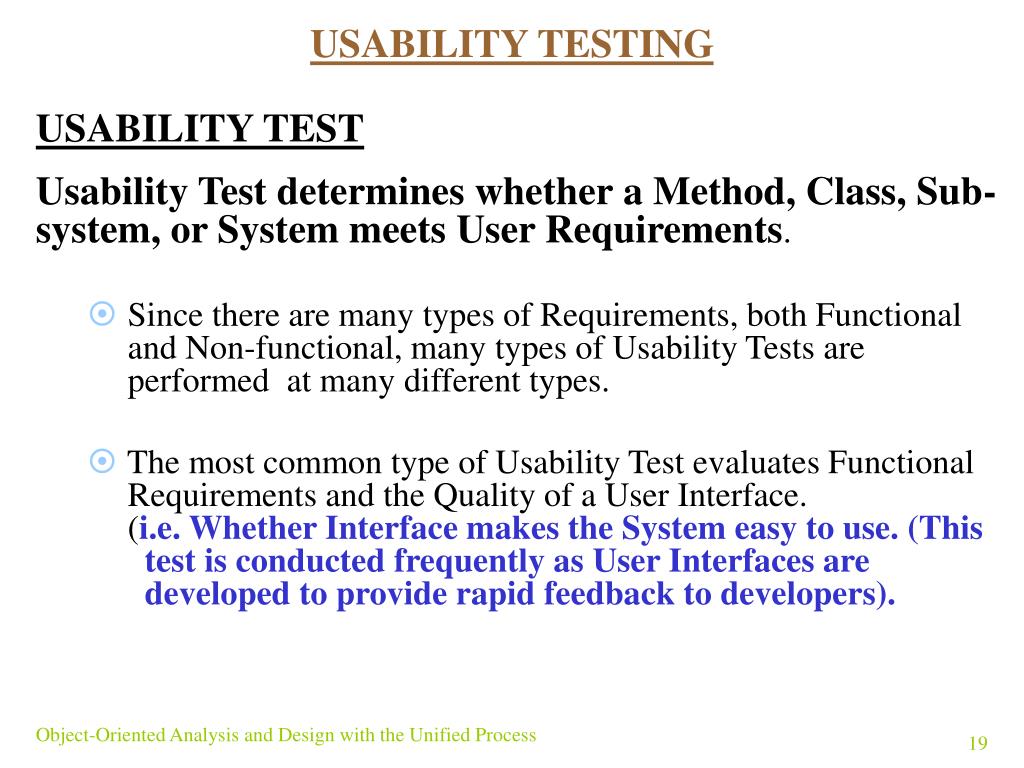 USABILITY TESTING

USABILITY TEST

Usability Test determines whether a Method, Class, Sub-system, or System meets User Requirements.

Since there are many types of Requirements, both Functional and Non-functional, many types of Usability Tests are performed  at many different types.

The most common type of Usability Test evaluates Functional Requirements and the Quality of a User Interface. (i.e. Whether Interface makes the System easy to use. (This test is conducted frequently as User Interfaces are developed to provide rapid feedback to developers).

Object-Oriented Analysis and Design with the Unified Process

19